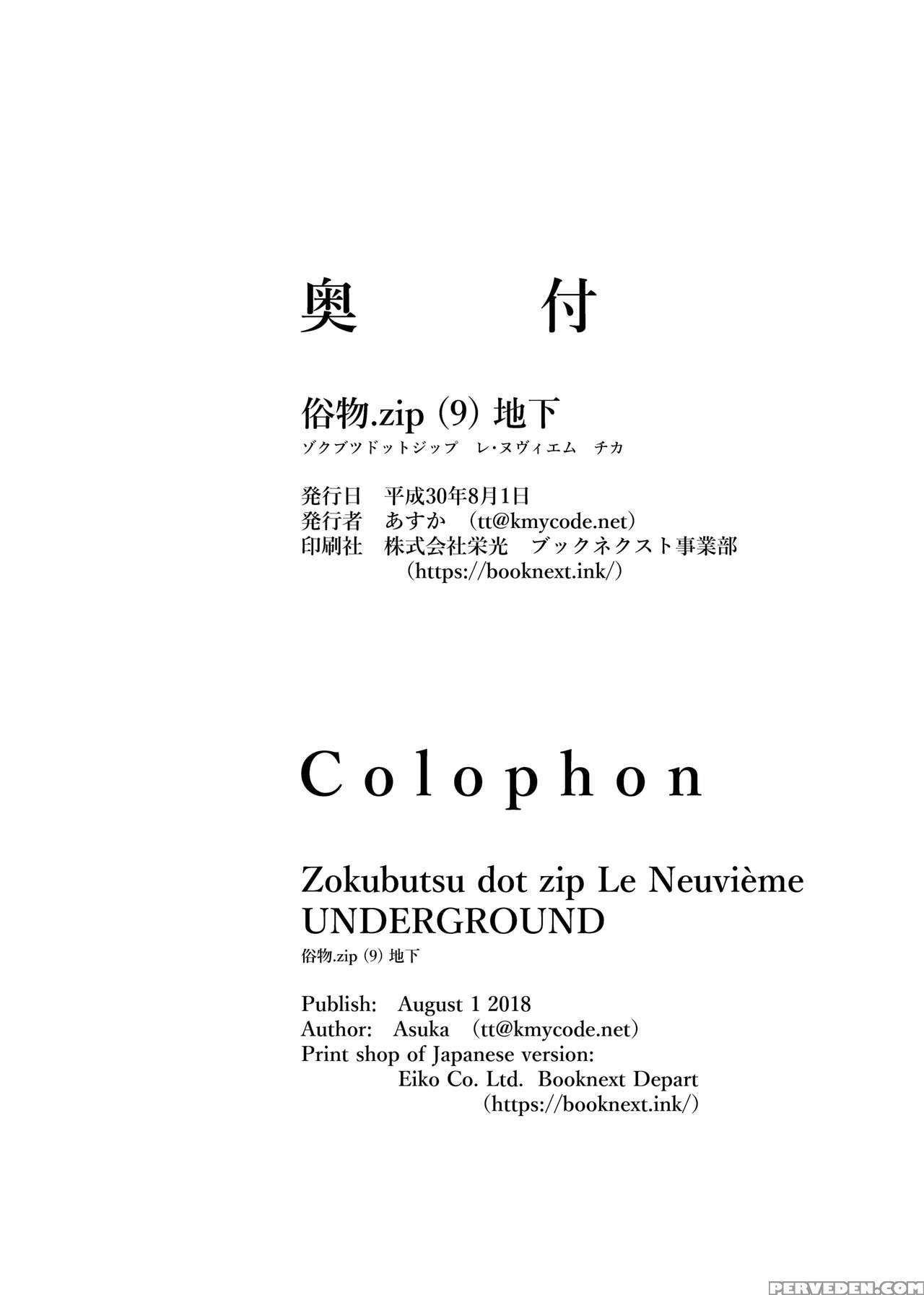 奥　付

俗物.zip (9) 地下
ゾクブツドットジップ　レ・ヌヴィエム　チカ

発行日　平成30年8月1日
発行者　あすか　(tt@kmycode.net)
印刷社　株式会社栄光　ブックネクスト事業部
(https://booknext.ink/)

Colophon

Zokubutsu dot zip Le Neuvième UNDERGROUND
俗物.zip (9) 地下

Publish: August 1 2018
Author: Asuka (tt@kmycode.net)
Print shop of Japanese version:
Eiko Co. Ltd. Booknext Depart
(https://booknext.ink/)

PERVEDEN.COM